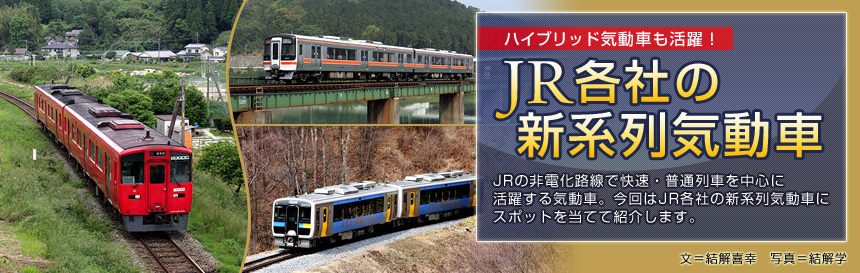 ハイブリッド気動車も活躍！

JR各社の新系列気動車

JRの非電化路線で快速・普通列車を中心に活躍する気動車。今回はJR各社の新系列気動車にスポットを当てて紹介します。

文＝結解喜幸　写真＝結解学